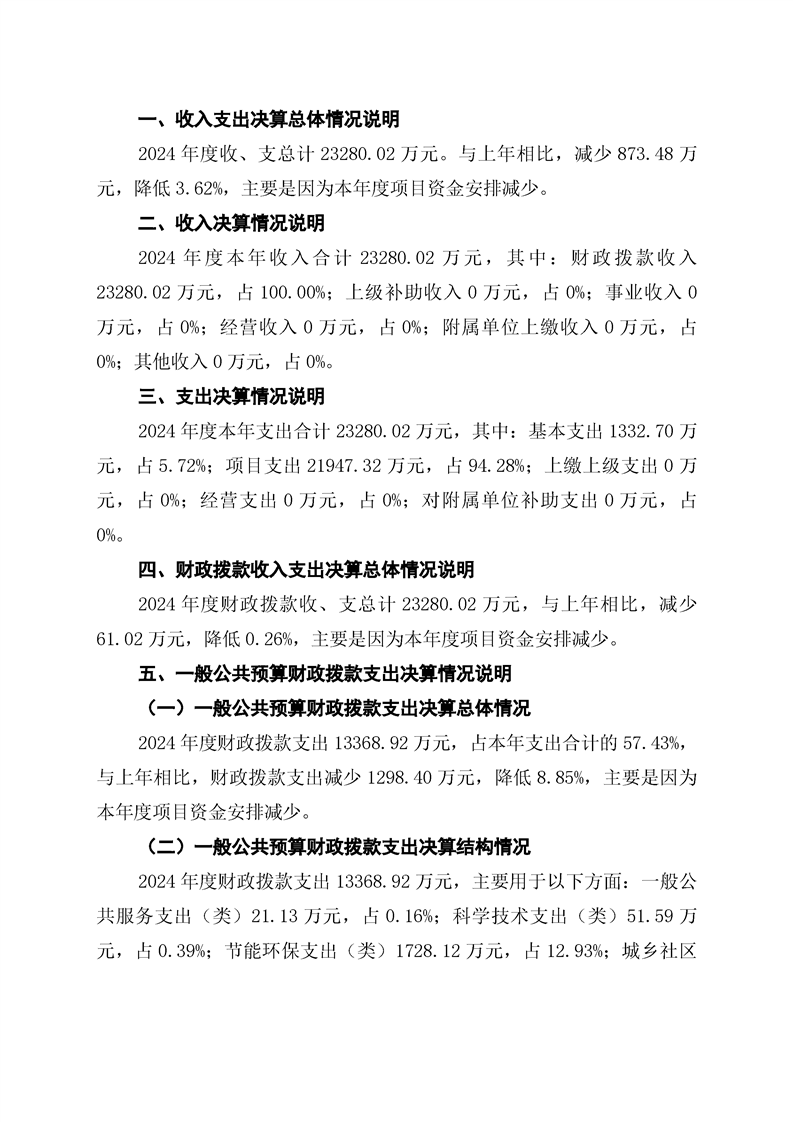 一、收入支出决算总体情况说明

2024年度收、支总计23280.02万元。与上年相比，减少873.48万元，降低3.62%，主要是因为本年度项目资金安排减少。

二、收入决算情况说明

2024年度本年收入合计23280.02万元，其中：财政拨款收入23280.02万元，占100.00%；上级补助收入0万元，占0%；事业收入0万元，占0%；经营收入0万元，占0%；附属单位上缴收入0万元，占0%；其他收入0万元，占0%。

三、支出决算情况说明

2024年度本年支出合计23280.02万元，其中：基本支出1332.70万元，占5.72%；项目支出21947.32万元，占94.28%；上缴上级支出0万元，占0%；经营支出0万元，占0%；对附属单位补助支出0万元，占0%。

四、财政拨款收入支出决算总体情况说明

2024年度财政拨款收、支总计23280.02万元，与上年相比，减少61.02万元，降低0.26%，主要是因为本年度项目资金安排减少。

五、一般公共预算财政拨款支出决算情况说明

（一）一般公共预算财政拨款支出决算总体情况

2024年度财政拨款支出13368.92万元，占本年支出合计的57.43%，与上年相比，财政拨款支出减少1298.40万元，降低8.85%，主要是因为本年度项目资金安排减少。

（二）一般公共预算财政拨款支出决算结构情况

2024年度财政拨款支出13368.92万元，主要用于以下方面：一般公共服务支出（类）21.13万元，占0.16%；科学技术支出（类）51.59万元，占0.39%；节能环保支出（类）1728.12万元，占12.93%；城乡社区